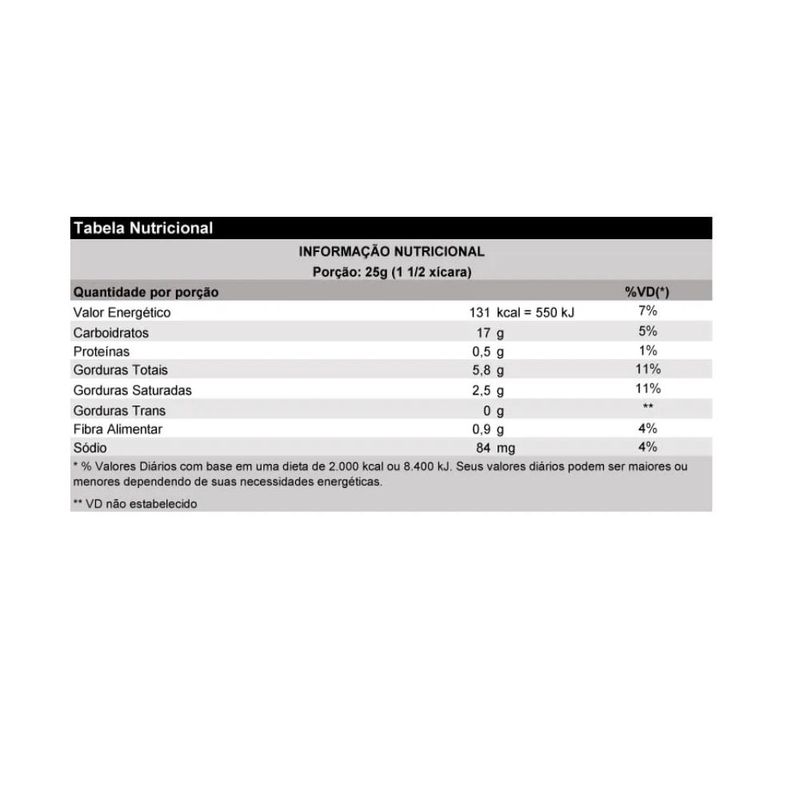 Tabela Nutricional

INFORMAÇÃO NUTRICIONAL
Porção: 25g (1 1/2 xícara)

| Quantidade por porção | | %VD(*) |
|---|---|---|
| Valor Energético | 131 kcal = 550 kJ | 7% |
| Carboidratos | 17 g | 5% |
| Proteínas | 0,5 g | 1% |
| Gorduras Totais | 5,8 g | 11% |
| Gorduras Saturadas | 2,5 g | 11% |
| Gorduras Trans | 0 g | ** |
| Fibra Alimentar | 0,9 g | 4% |
| Sódio | 84 mg | 4% |

* % Valores Diários com base em uma dieta de 2.000 kcal ou 8.400 kJ. Seus valores diários podem ser maiores ou menores dependendo de suas necessidades energéticas.

** VD não estabelecido